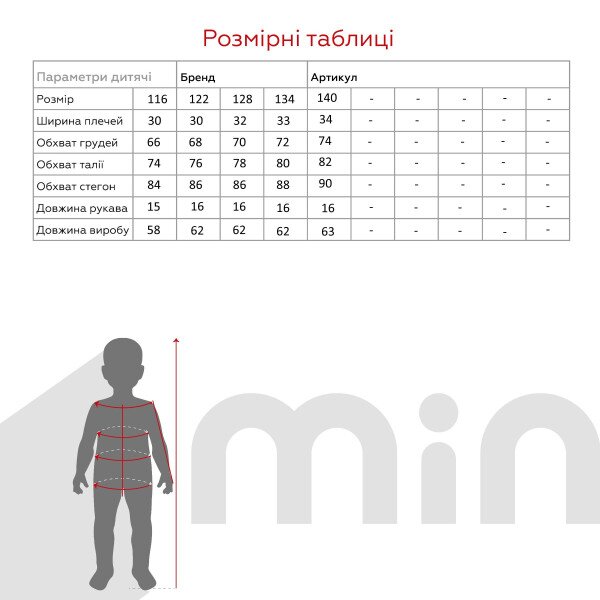 Розмірні таблиці

| Параметри дитячі | | Бренд | | | Артикул | | | | | |
|---|---|---|---|---|---|---|---|---|---|---|
| Розмір | 116 | 122 | 128 | 134 | 140 | - | - | - | - | - |
| Ширина плечей | 30 | 30 | 32 | 33 | 34 | - | - | - | - | - |
| Обхват грудей | 66 | 68 | 70 | 72 | 74 | - | - | - | - | - |
| Обхват талії | 74 | 76 | 78 | 80 | 82 | - | - | - | - | - |
| Обхват стегон | 84 | 86 | 86 | 88 | 90 | - | - | - | - | - |
| Довжина рукава | 15 | 16 | 16 | 16 | 16 | - | - | - | - | - |
| Довжина виробу | 58 | 62 | 62 | 62 | 63 | - | - | - | - | - |

min